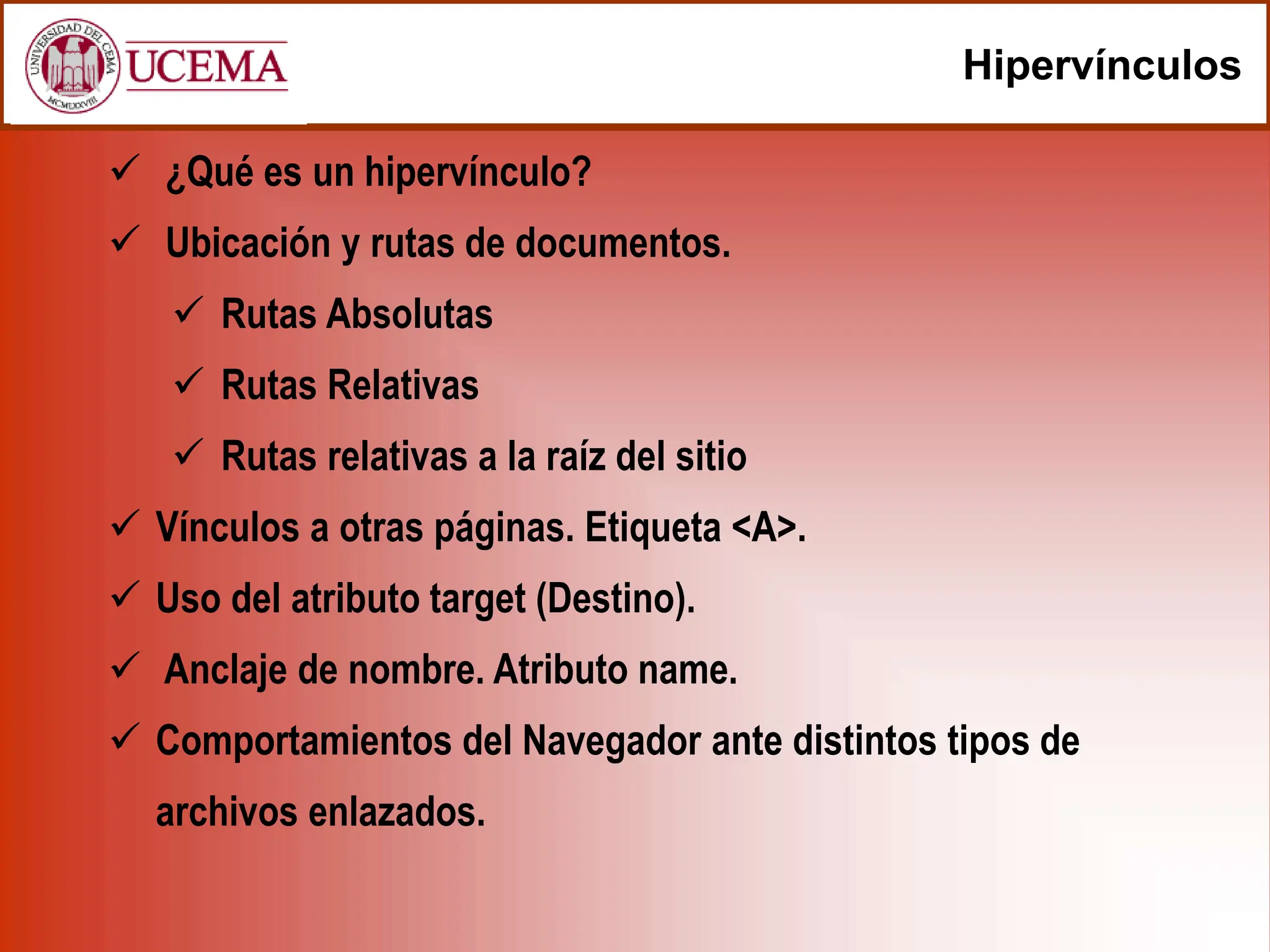 UNIVERSIDAD DEL CEMA
MCMLXXVIII
UCEMA

Hipervínculos

✓ ¿Qué es un hipervínculo?

✓ Ubicación y rutas de documentos.

✓ Rutas Absolutas

✓ Rutas Relativas

✓ Rutas relativas a la raíz del sitio

✓ Vínculos a otras páginas. Etiqueta <A>.

✓ Uso del atributo target (Destino).

✓ Anclaje de nombre. Atributo name.

✓ Comportamientos del Navegador ante distintos tipos de archivos enlazados.